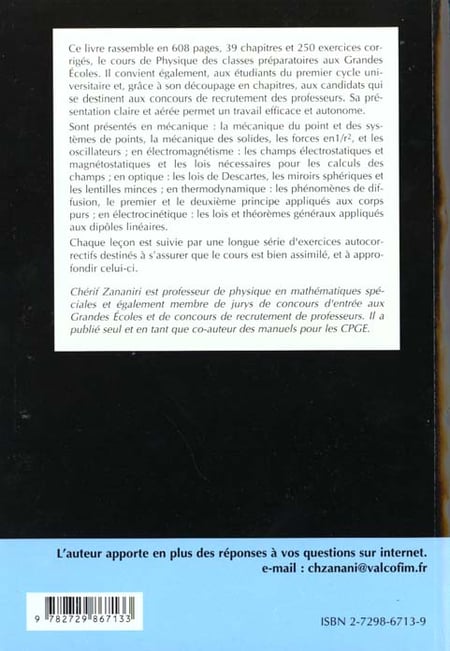 Ce livre rassemble en 608 pages, 39 chapitres et 250 exercices corrigés, le cours de Physique des classes préparatoires aux Grandes Écoles. Il convient également, aux étudiants du premier cycle universitaire et, grâce à son découpage en chapitres, aux candidats qui se destinent aux concours de recrutement des professeurs. Sa présentation claire et aérée permet un travail efficace et autonome.

Sont présentés en mécanique : la mécanique du point et des systèmes de points, la mécanique des solides, les forces en$1/r^2$, et les oscillateurs ; en électromagnétisme : les champs électrostatiques et magnétostatiques et les lois nécessaires pour les calculs des champs ; en optique : les lois de Descartes, les miroirs sphériques et les lentilles minces ; en thermodynamique : les phénomènes de diffusion, le premier et le deuxième principe appliqués aux corps purs ; en électrocinétique : les lois et théorèmes généraux appliqués aux dipôles linéaires.

Chaque leçon est suivie par une longue série d'exercices autocorrectifs destinés à s'assurer que le cours est bien assimilé, et à approfondir celui-ci.

Chérif Zananiri est professeur de physique en mathématiques spéciales et également membre de jurys de concours d'entrée aux Grandes Écoles et de concours de recrutement de professeurs. Il a publié seul et en tant que co-auteur des manuels pour les CPGE.

L'auteur apporte en plus des réponses à vos questions sur internet.
e-mail : chzanani@valcofim.fr

9 782729 867133

ISBN 2-7298-6713-9